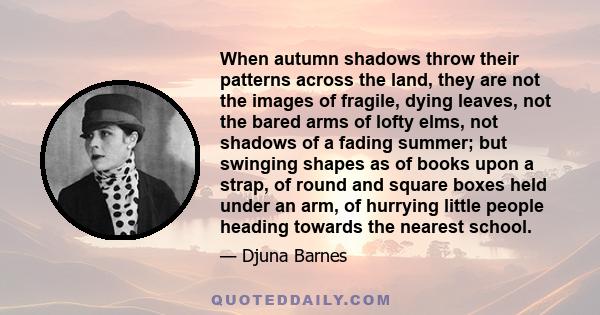 When autumn shadows throw their patterns across the land, they are not the images of fragile, dying leaves, not the bared arms of lofty elms, not shadows of a fading summer; but swinging shapes as of books upon a strap, of round and square boxes held under an arm, of hurrying little people heading towards the nearest school.

— Djuna Barnes

QUOTEDDAILY.COM